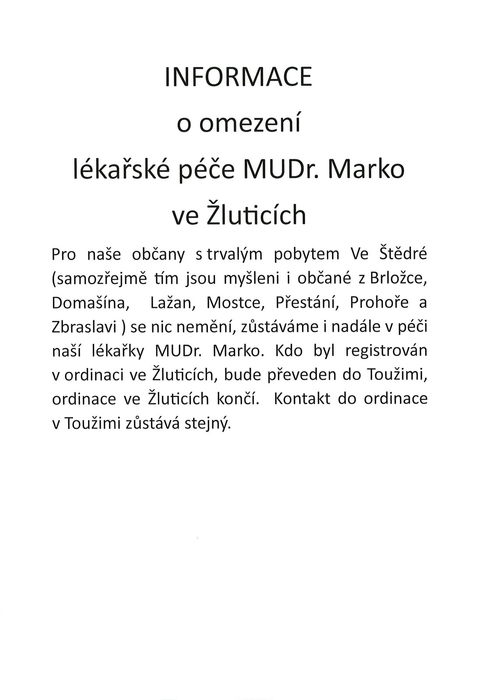 INFORMACE
o omezení
lékařské péče MUDr. Marko
ve Žluticích

Pro naše občany s trvalým pobytem Ve Štědré (samozřejmě tím jsou myšleni i občané z Brložce, Domašína, Lažan, Mostce, Přestání, Prohoře a Zbraslavi ) se nic nemění, zůstáváme i nadále v péči naší lékařky MUDr. Marko. Kdo byl registrován v ordinaci ve Žluticích, bude převeden do Toužimi, ordinace ve Žluticích končí. Kontakt do ordinace v Toužimi zůstává stejný.